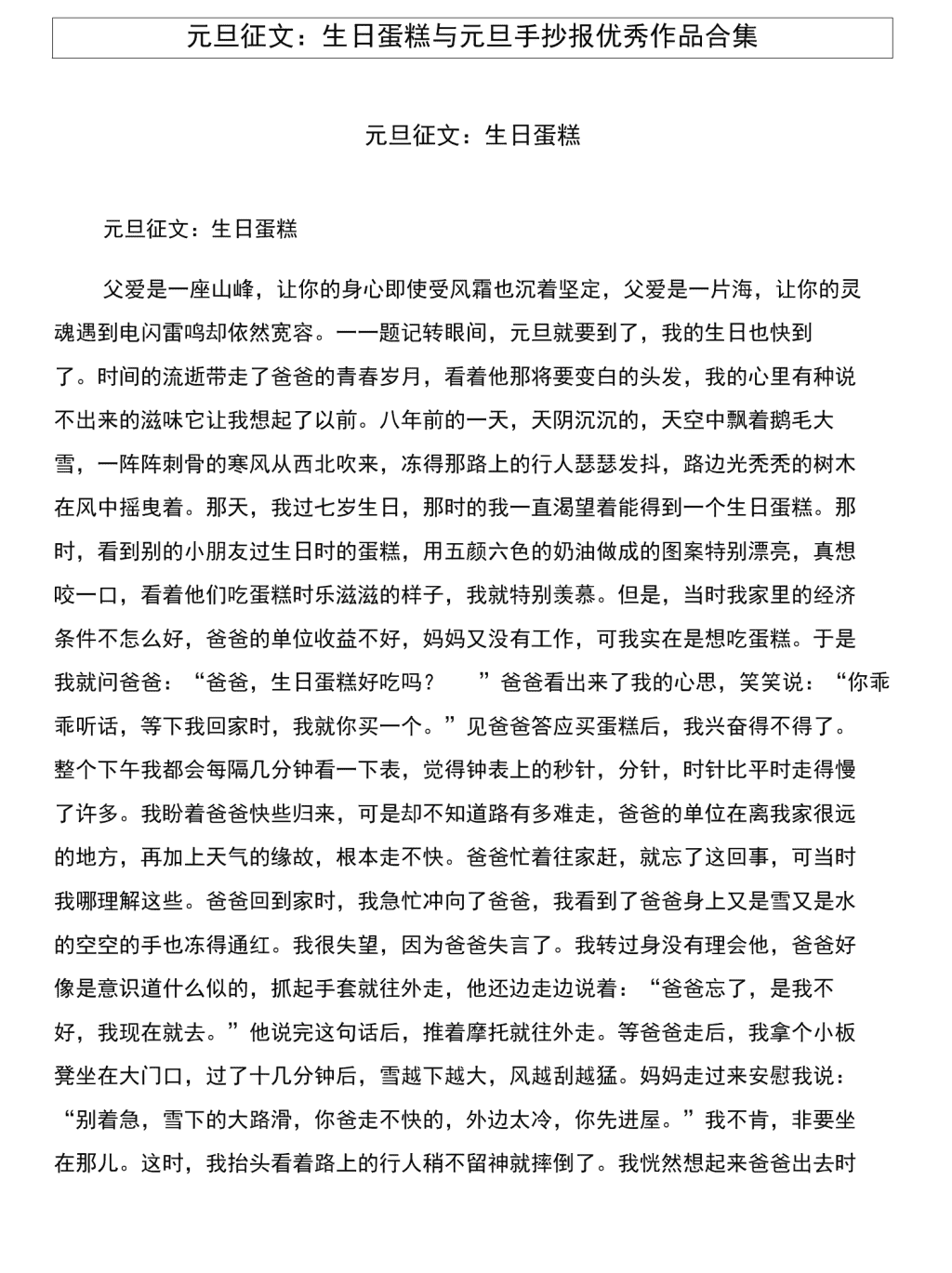 元旦征文：生日蛋糕与元旦手抄报优秀作品合集

元旦征文：生日蛋糕

元旦征文：生日蛋糕

父爱是一座山峰，让你的身心即使受风霜也沉着坚定，父爱是一片海，让你的灵魂遇到电闪雷鸣却依然宽容。一一题记转眼间，元旦就要到了，我的生日也快到了。时间的流逝带走了爸爸的青春岁月，看着他那将要变白的头发，我的心里有种说不出来的滋味它让我想起了以前。八年前的一天，天阴沉沉的，天空中飘着鹅毛大雪，一阵阵刺骨的寒风从西北吹来，冻得那路上的行人瑟瑟发抖，路边光秃秃的树木在风中摇曳着。那天，我过七岁生日，那时的我一直渴望着能得到一个生日蛋糕。那时，看到别的小朋友过生日时的蛋糕，用五颜六色的奶油做成的图案特别漂亮，真想咬一口，看着他们吃蛋糕时乐滋滋的样子，我就特别羡慕。但是，当时我家里的经济条件不怎么好，爸爸的单位收益不好，妈妈又没有工作，可我实在是想吃蛋糕。于是我就问爸爸：“爸爸，生日蛋糕好吃吗？ ”爸爸看出来了我的心思，笑笑说：“你乖乖听话，等下我回家时，我就你买一个。”见爸爸答应买蛋糕后，我兴奋得不得了。整个下午我都会每隔几分钟看一下表，觉得钟表上的秒针，分针，时针比平时走得慢了许多。我盼着爸爸快些归来，可是却不知道路有多难走，爸爸的单位在离我家很远的地方，再加上天气的缘故，根本走不快。爸爸忙着往家赶，就忘了这回事，可当时我哪理解这些。爸爸回到家时，我急忙冲向了爸爸，我看到了爸爸身上又是雪又是水的空空的手也冻得通红。我很失望，因为爸爸失言了。我转过身没有理会他，爸爸好像是意识道什么似的，抓起手套就往外走，他还边走边说着：“爸爸忘了，是我不好，我现在就去。”他说完这句话后，推着摩托就往外走。等爸爸走后，我拿个小板凳坐在大门口，过了十几分钟后，雪越下越大，风越刮越猛。妈妈走过来安慰我说：“别着急，雪下的大路滑，你爸走不快的，外边太冷，你先进屋。”我不肯，非要坐在那儿。这时，我抬头看着路上的行人稍不留神就摔倒了。我恍然想起来爸爸出去时